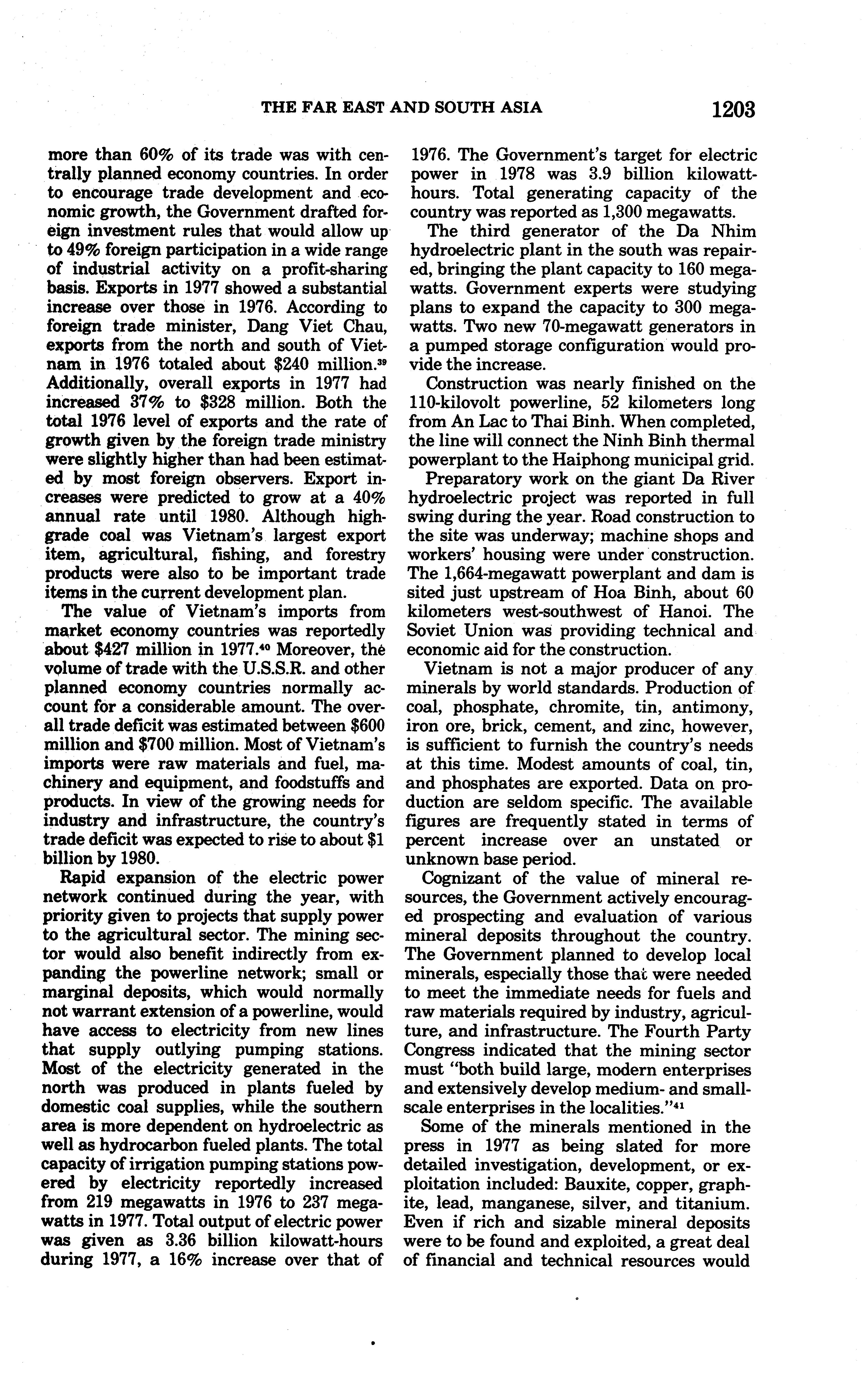 THE FAR EAST AND SOUTH ASIA 1203

more than 60% of its trade was with centrally planned economy countries. In order to encourage trade development and economic growth, the Government drafted foreign investment rules that would allow up to 49% foreign participation in a wide range of industrial activity on a profit-sharing basis. Exports in 1977 showed a substantial increase over those in 1976. According to foreign trade minister, Dang Viet Chau, exports from the north and south of Vietnam in 1976 totaled about \$240 million.$^{39}$ Additionally, overall exports in 1977 had increased 37% to \$328 million. Both the total 1976 level of exports and the rate of growth given by the foreign trade ministry were slightly higher than had been estimated by most foreign observers. Export increases were predicted to grow at a 40% annual rate until 1980. Although high-grade coal was Vietnam's largest export item, agricultural, fishing, and forestry products were also to be important trade items in the current development plan.

The value of Vietnam's imports from market economy countries was reportedly about \$427 million in 1977.$^{40}$ Moreover, the volume of trade with the U.S.S.R. and other planned economy countries normally account for a considerable amount. The overall trade deficit was estimated between \$600 million and \$700 million. Most of Vietnam's imports were raw materials and fuel, machinery and equipment, and foodstuffs and products. In view of the growing needs for industry and infrastructure, the country's trade deficit was expected to rise to about \$1 billion by 1980.

Rapid expansion of the electric power network continued during the year, with priority given to projects that supply power to the agricultural sector. The mining sector would also benefit indirectly from expanding the powerline network; small or marginal deposits, which would normally not warrant extension of a powerline, would have access to electricity from new lines that supply outlying pumping stations. Most of the electricity generated in the north was produced in plants fueled by domestic coal supplies, while the southern area is more dependent on hydroelectric as well as hydrocarbon fueled plants. The total capacity of irrigation pumping stations powered by electricity reportedly increased from 219 megawatts in 1976 to 237 megawatts in 1977. Total output of electric power was given as 3.36 billion kilowatt-hours during 1977, a 16% increase over that of 1976. The Government's target for electric power in 1978 was 3.9 billion kilowatt-hours. Total generating capacity of the country was reported as 1,300 megawatts.

The third generator of the Da Nhim hydroelectric plant in the south was repaired, bringing the plant capacity to 160 megawatts. Government experts were studying plans to expand the capacity to 300 megawatts. Two new 70-megawatt generators in a pumped storage configuration would provide the increase.

Construction was nearly finished on the 110-kilovolt powerline, 52 kilometers long from An Lac to Thai Binh. When completed, the line will connect the Ninh Binh thermal powerplant to the Haiphong municipal grid.

Preparatory work on the giant Da River hydroelectric project was reported in full swing during the year. Road construction to the site was underway; machine shops and workers' housing were under construction. The 1,664-megawatt powerplant and dam is sited just upstream of Hoa Binh, about 60 kilometers west-southwest of Hanoi. The Soviet Union was providing technical and economic aid for the construction.

Vietnam is not a major producer of any minerals by world standards. Production of coal, phosphate, chromite, tin, antimony, iron ore, brick, cement, and zinc, however, is sufficient to furnish the country's needs at this time. Modest amounts of coal, tin, and phosphates are exported. Data on production are seldom specific. The available figures are frequently stated in terms of percent increase over an unstated or unknown base period.

Cognizant of the value of mineral resources, the Government actively encouraged prospecting and evaluation of various mineral deposits throughout the country. The Government planned to develop local minerals, especially those that were needed to meet the immediate needs for fuels and raw materials required by industry, agriculture, and infrastructure. The Fourth Party Congress indicated that the mining sector must "both build large, modern enterprises and extensively develop medium- and small-scale enterprises in the localities."$^{41}$

Some of the minerals mentioned in the press in 1977 as being slated for more detailed investigation, development, or exploitation included: Bauxite, copper, graphite, lead, manganese, silver, and titanium. Even if rich and sizable mineral deposits were to be found and exploited, a great deal of financial and technical resources would